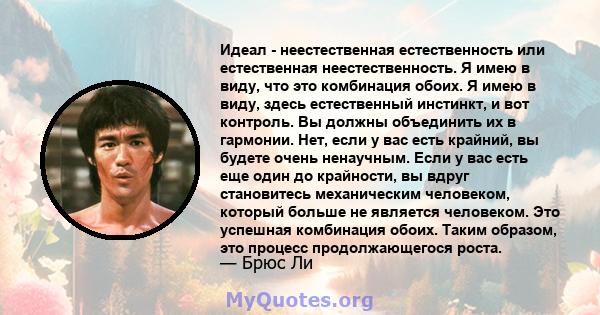 Идеал - неестественная естественность или естественная неестественность. Я имею в виду, что это комбинация обоих. Я имею в виду, здесь естественный инстинкт, и вот контроль. Вы должны объединить их в гармонии. Нет, если у вас есть крайний, вы будете очень ненаучным. Если у вас есть еще один до крайности, вы вдруг становитесь механическим человеком, который больше не является человеком. Это успешная комбинация обоих. Таким образом, это процесс продолжающегося роста.
— Брюс Ли

MyQuotes.org